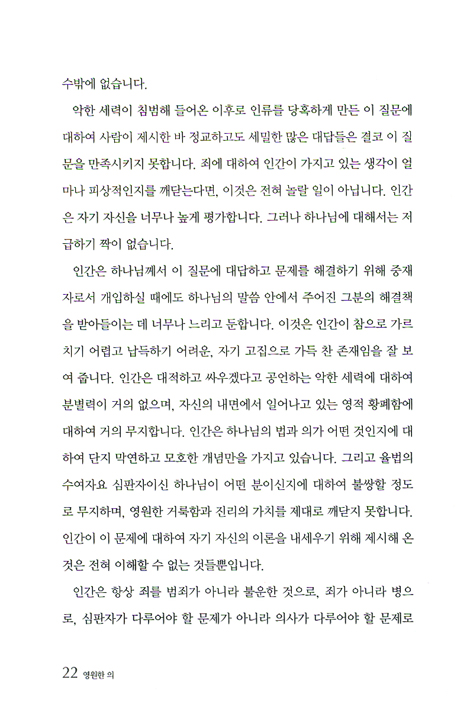 수밖에 없습니다.

악한 세력이 침범해 들어온 이후로 인류를 당혹하게 만든 이 질문에 대하여 사람이 제시한 바 정교하고도 세밀한 많은 대답들은 결코 이 질문을 만족시키지 못합니다. 죄에 대하여 인간이 가지고 있는 생각이 얼마나 피상적인지를 깨닫는다면, 이것은 전혀 놀랄 일이 아닙니다. 인간은 자기 자신을 너무나 높게 평가합니다. 그러나 하나님에 대해서는 저급하기 짝이 없습니다.

인간은 하나님께서 이 질문에 대답하고 문제를 해결하기 위해 중재자로서 개입하실 때에도 하나님의 말씀 안에서 주어진 그분의 해결책을 받아들이는 데 너무나 느리고 둔합니다. 이것은 인간이 참으로 가르치기 어렵고 납득하기 어려운, 자기 고집으로 가득 찬 존재임을 잘 보여 줍니다. 인간은 대적하고 싸우겠다고 공언하는 악한 세력에 대하여 분별력이 거의 없으며, 자신의 내면에서 일어나고 있는 영적 황폐함에 대하여 거의 무지합니다. 인간은 하나님의 법과 의가 어떤 것인지에 대하여 단지 막연하고 모호한 개념만을 가지고 있습니다. 그리고 율법의 수여자요 심판자이신 하나님이 어떤 분이신지에 대하여 불쌍할 정도로 무지하며, 영원한 거룩함과 진리의 가치를 제대로 깨닫지 못합니다. 인간이 이 문제에 대하여 자기 자신의 이론을 내세우기 위해 제시해 온 것은 전혀 이해할 수 없는 것들뿐입니다.

인간은 항상 죄를 범죄가 아니라 불운한 것으로, 죄가 아니라 병으로, 심판자가 다루어야 할 문제가 아니라 의사가 다루어야 할 문제로

22 영원한 의